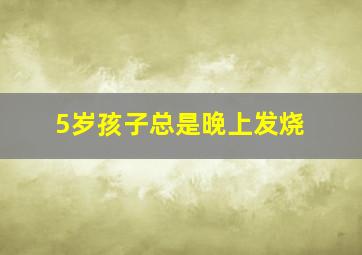 5岁孩子总是晚上发烧